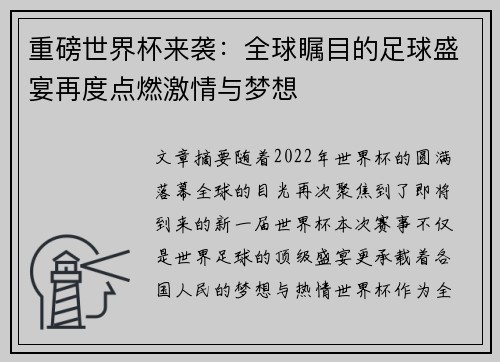 重磅世界杯来袭：全球瞩目的足球盛宴再度点燃激情与梦想

文章摘要随着2022年世界杯的圆满落幕全球的目光再次聚焦到了即将到来的新一届世界杯本次赛事不仅是世界足球的顶级盛宴更承载着各国人民的梦想与热情世界杯作为全